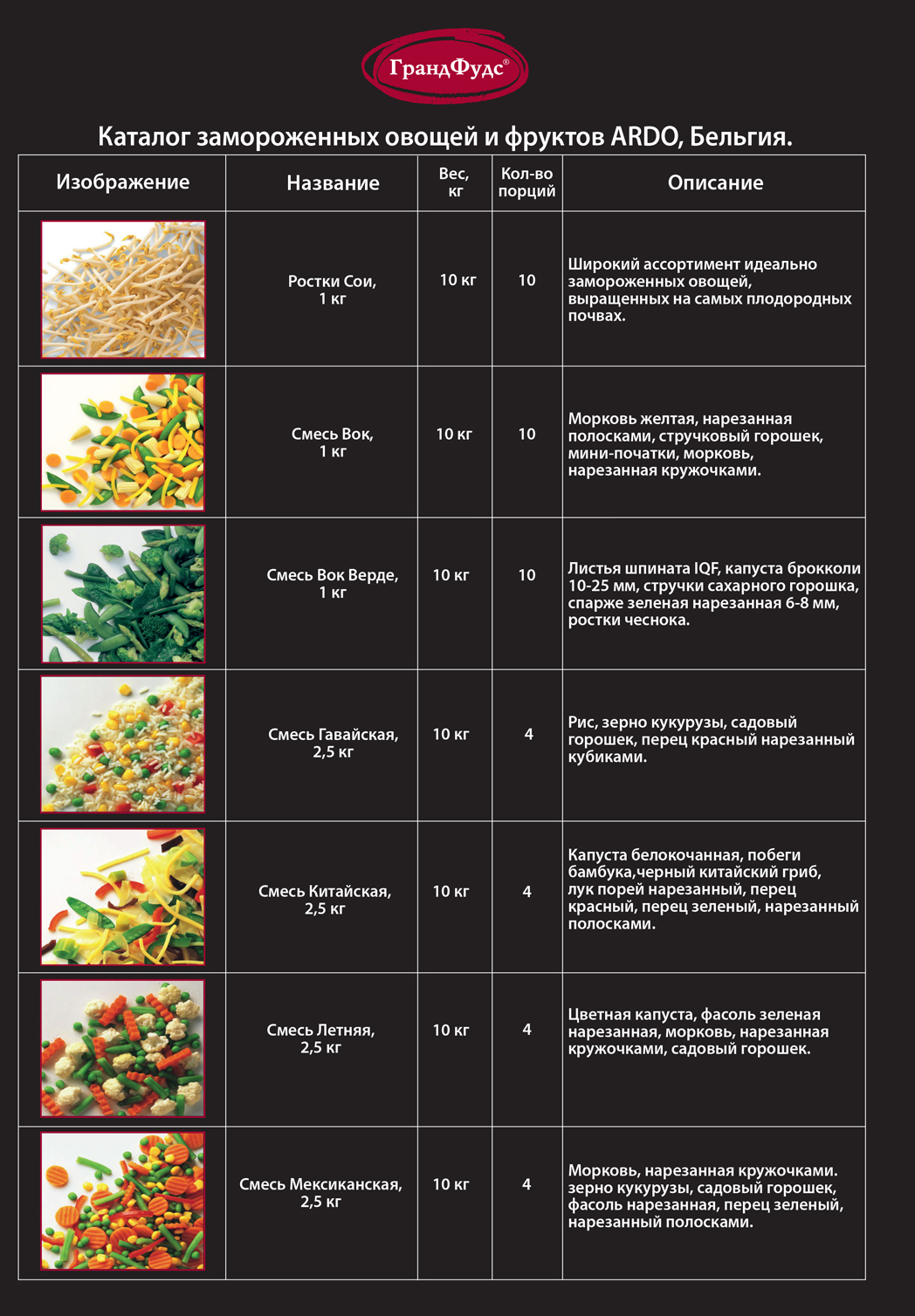 ГрандФудс®

Каталог замороженных овощей и фруктов ARDO, Бельгия.

| Изображение | Название | Вес, кг | Кол-во порций | Описание |
|---|---|---|---|---|
|  | Ростки Сои, 1 кг | 10 кг | 10 | Широкий ассортимент идеально замороженных овощей, выращенных на самых плодородных почвах. |
|  | Смесь Вок, 1 кг | 10 кг | 10 | Морковь желтая, нарезанная полосками, стручковый горошек, мини-початки, морковь, нарезанная кружочками. |
|  | Смесь Вок Верде, 1 кг | 10 кг | 10 | Листья шпината IQF, капуста брокколи 10-25 мм, стручки сахарного горошка, спарже зеленая нарезанная 6-8 мм, ростки чеснока. |
|  | Смесь Гавайская, 2,5 кг | 10 кг | 4 | Рис, зерно кукурузы, садовый горошек, перец красный нарезанный кубиками. |
|  | Смесь Китайская, 2,5 кг | 10 кг | 4 | Капуста белокочанная, побеги бамбука,черный китайский гриб, лук порей нарезанный, перец красный, перец зеленый, нарезанный полосками. |
|  | Смесь Летняя, 2,5 кг | 10 кг | 4 | Цветная капуста, фасоль зеленая нарезанная, морковь, нарезанная кружочками, садовый горошек. |
|  | Смесь Мексиканская, 2,5 кг | 10 кг | 4 | Морковь, нарезанная кружочками. зерно кукурузы, садовый горошек, фасоль нарезанная, перец зеленый, нарезанный полосками. |